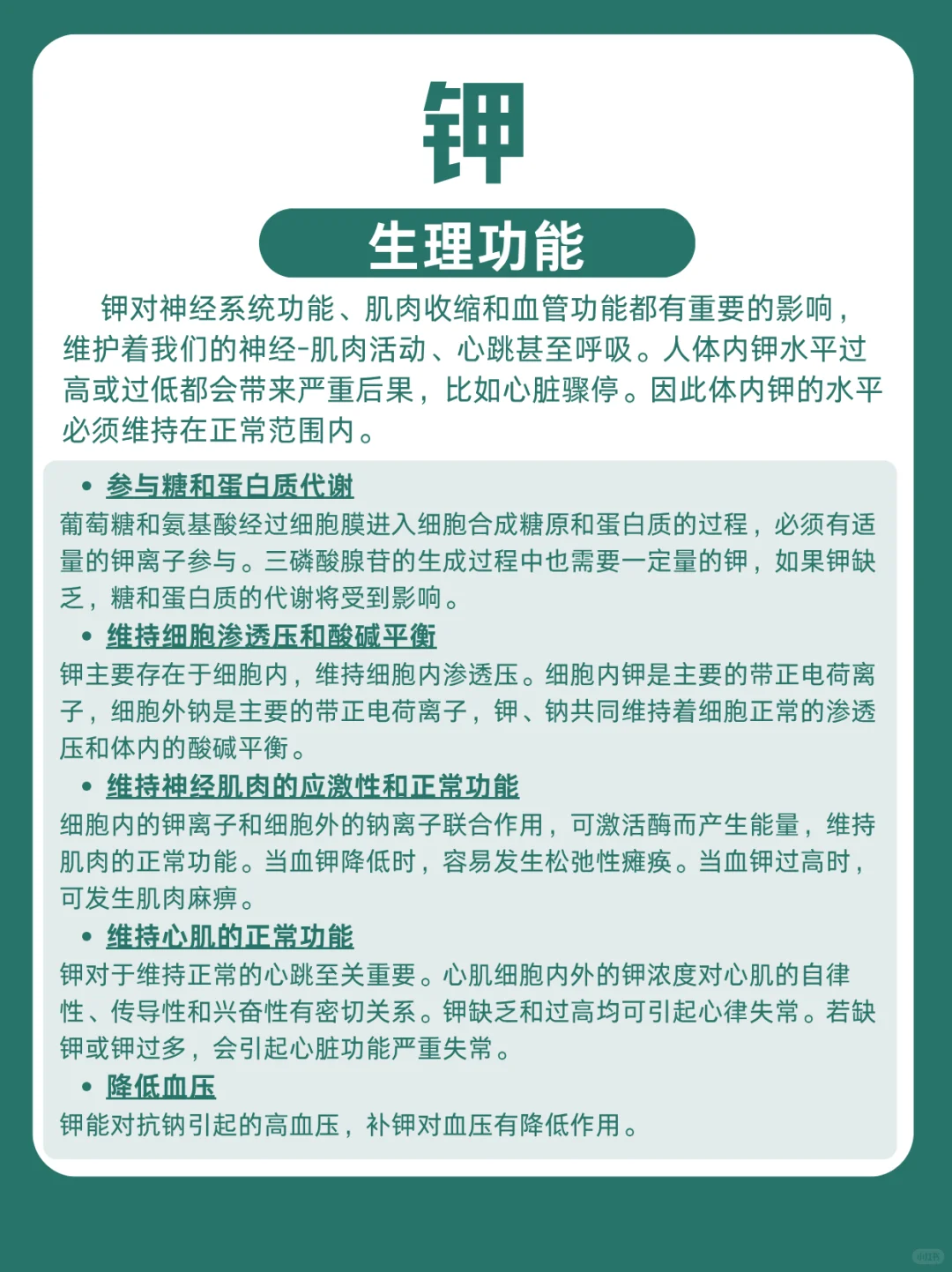 钾

生理功能

钾对神经系统功能、肌肉收缩和血管功能都有重要的影响，维护着我们的神经-肌肉活动、心跳甚至呼吸。人体内钾水平过高或过低都会带来严重后果，比如心脏骤停。因此体内钾的水平必须维持在正常范围内。

• 参与糖和蛋白质代谢

葡萄糖和氨基酸经过细胞膜进入细胞合成糖原和蛋白质的过程，必须有适量的钾离子参与。三磷酸腺苷的生成过程中也需要一定量的钾，如果钾缺乏，糖和蛋白质的代谢将受到影响。

• 维持细胞渗透压和酸碱平衡

钾主要存在于细胞内，维持细胞内渗透压。细胞内钾是主要的带正电荷离子，细胞外钠是主要的带正电荷离子，钾、钠共同维持着细胞正常的渗透压和体内的酸碱平衡。

• 维持神经肌肉的应激性和正常功能

细胞内的钾离子和细胞外的钠离子联合作用，可激活酶而产生能量，维持肌肉的正常功能。当血钾降低时，容易发生松弛性瘫痪。当血钾过高时，可发生肌肉麻痹。

• 维持心肌的正常功能

钾对于维持正常的心跳至关重要。心肌细胞内外的钾浓度对心肌的自律性、传导性和兴奋性有密切关系。钾缺乏和过高均可引起心律失常。若缺钾或钾过多，会引起心脏功能严重失常。

• 降低血压

钾能对抗钠引起的高血压，补钾对血压有降低作用。